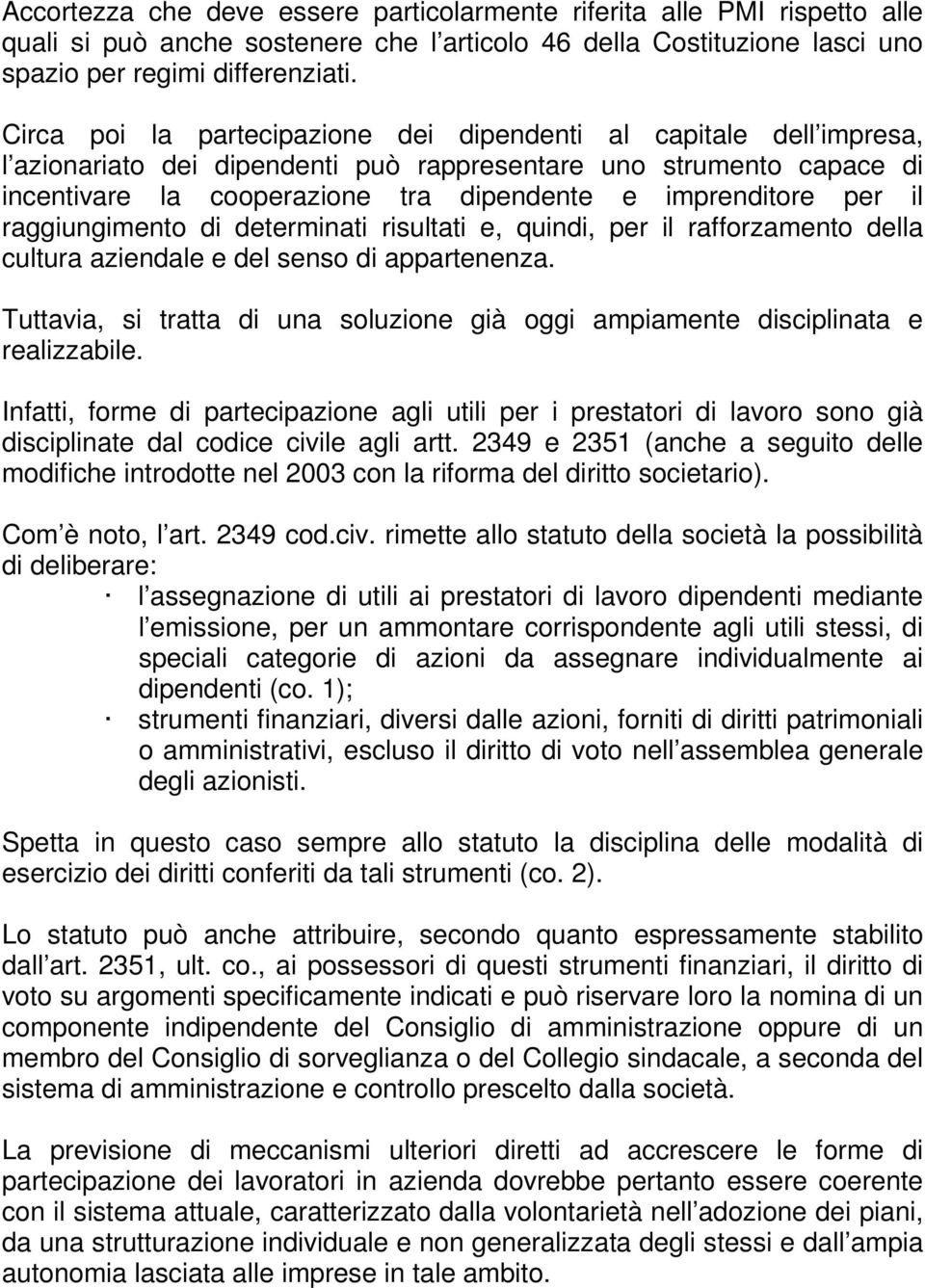 Accortezza che deve essere particolarmente riferita alle PMI rispetto alle quali si può anche sostenere che l articolo 46 della Costituzione lasci uno spazio per regimi differenziati.

Circa poi la partecipazione dei dipendenti al capitale dell impresa, l azionariato dei dipendenti può rappresentare uno strumento capace di incentivare la cooperazione tra dipendente e imprenditore per il raggiungimento di determinati risultati e, quindi, per il rafforzamento della cultura aziendale e del senso di appartenenza.

Tuttavia, si tratta di una soluzione già oggi ampiamente disciplinata e realizzabile.

Infatti, forme di partecipazione agli utili per i prestatori di lavoro sono già disciplinate dal codice civile agli artt. 2349 e 2351 (anche a seguito delle modifiche introdotte nel 2003 con la riforma del diritto societario).

Com è noto, l art. 2349 cod.civ. rimette allo statuto della società la possibilità di deliberare:

· l assegnazione di utili ai prestatori di lavoro dipendenti mediante l emissione, per un ammontare corrispondente agli utili stessi, di speciali categorie di azioni da assegnare individualmente ai dipendenti (co. 1);

· strumenti finanziari, diversi dalle azioni, forniti di diritti patrimoniali o amministrativi, escluso il diritto di voto nell assemblea generale degli azionisti.

Spetta in questo caso sempre allo statuto la disciplina delle modalità di esercizio dei diritti conferiti da tali strumenti (co. 2).

Lo statuto può anche attribuire, secondo quanto espressamente stabilito dall art. 2351, ult. co., ai possessori di questi strumenti finanziari, il diritto di voto su argomenti specificamente indicati e può riservare loro la nomina di un componente indipendente del Consiglio di amministrazione oppure di un membro del Consiglio di sorveglianza o del Collegio sindacale, a seconda del sistema di amministrazione e controllo prescelto dalla società.

La previsione di meccanismi ulteriori diretti ad accrescere le forme di partecipazione dei lavoratori in azienda dovrebbe pertanto essere coerente con il sistema attuale, caratterizzato dalla volontarietà nell adozione dei piani, da una strutturazione individuale e non generalizzata degli stessi e dall ampia autonomia lasciata alle imprese in tale ambito.